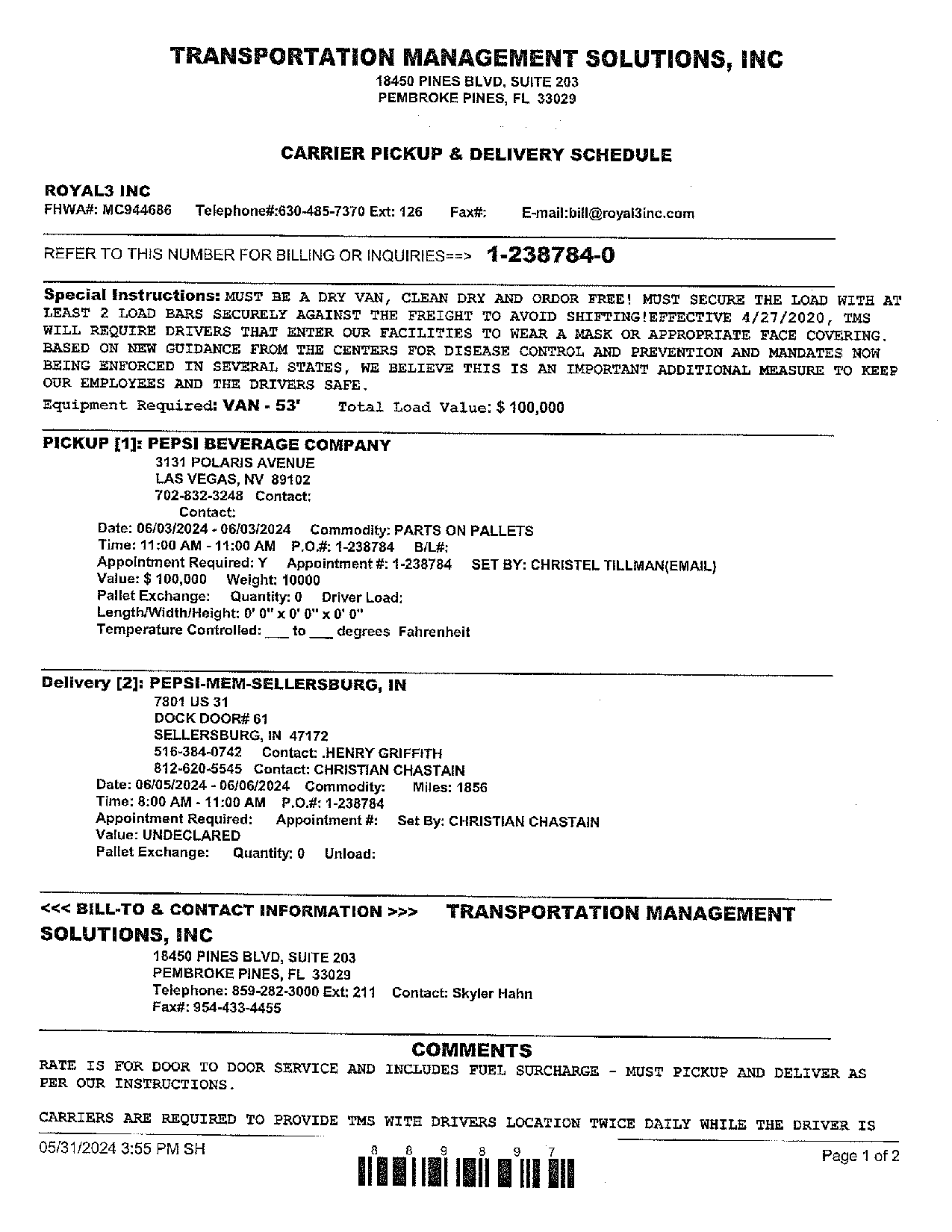 TRANSPORTATION MANAGEMENT SOLUTIONS, INC
18450 PINES BLVD, SUITE 203
PEMBROKE PINES, FL 33029

CARRIER PICKUP & DELIVERY SCHEDULE

ROYAL3 INC
FHWA#: MC944686 Telephone#:630-485-7370 Ext: 126 Fax#: E-mail:bill@royal3inc.com

REFER TO THIS NUMBER FOR BILLING OR INQUIRIES==> 1-238784-0

Special Instructions: MUST BE A DRY VAN, CLEAN DRY AND ORDOR FREE! MUST SECURE THE LOAD WITH AT LEAST 2 LOAD BARS SECURELY AGAINST THE FREIGHT TO AVOID SHIFTING!EFFECTIVE 4/27/2020, TMS WILL REQUIRE DRIVERS THAT ENTER OUR FACILITIES TO WEAR A MASK OR APPROPRIATE FACE COVERING. BASED ON NEW GUIDANCE FROM THE CENTERS FOR DISEASE CONTROL AND PREVENTION AND MANDATES NOW BEING ENFORCED IN SEVERAL STATES, WE BELIEVE THIS IS AN IMPORTANT ADDITIONAL MEASURE TO KEEP OUR EMPLOYEES AND THE DRIVERS SAFE.
Equipment Required: VAN - 53' Total Load Value: $ 100,000

PICKUP [1]: PEPSI BEVERAGE COMPANY
3131 POLARIS AVENUE
LAS VEGAS, NV 89102
702-832-3248 Contact:
Contact:
Date: 06/03/2024 - 06/03/2024 Commodity: PARTS ON PALLETS
Time: 11:00 AM - 11:00 AM P.O.#: 1-238784 B/L#:
Appointment Required: Y Appointment #: 1-238784 SET BY: CHRISTEL TILLMAN(EMAIL)
Value: $ 100,000 Weight: 10000
Pallet Exchange: Quantity: 0 Driver Load:
Length/Width/Height: 0' 0" x 0' 0" x 0' 0"
Temperature Controlled: ___ to ___ degrees Fahrenheit

Delivery [2]: PEPSI-MEM-SELLERSBURG, IN
7801 US 31
DOCK DOOR# 61
SELLERSBURG, IN 47172
516-384-0742 Contact: .HENRY GRIFFITH
812-620-5545 Contact: CHRISTIAN CHASTAIN
Date: 06/05/2024 - 06/06/2024 Commodity: Miles: 1856
Time: 8:00 AM - 11:00 AM P.O.#: 1-238784
Appointment Required: Appointment #: Set By: CHRISTIAN CHASTAIN
Value: UNDECLARED
Pallet Exchange: Quantity: 0 Unload:

<<< BILL-TO & CONTACT INFORMATION >>> TRANSPORTATION MANAGEMENT SOLUTIONS, INC
18450 PINES BLVD, SUITE 203
PEMBROKE PINES, FL 33029
Telephone: 859-282-3000 Ext: 211 Contact: Skyler Hahn
Fax#: 954-433-4455

COMMENTS
RATE IS FOR DOOR TO DOOR SERVICE AND INCLUDES FUEL SURCHARGE - MUST PICKUP AND DELIVER AS PER OUR INSTRUCTIONS.

CARRIERS ARE REQUIRED TO PROVIDE TMS WITH DRIVERS LOCATION TWICE DAILY WHILE THE DRIVER IS

05/31/2024 3:55 PM SH
8 8 9 8 9 7
Page 1 of 2